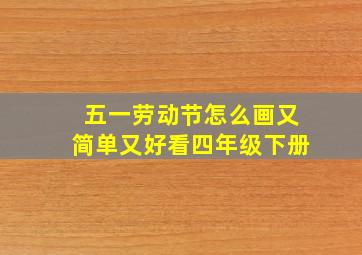 五一劳动节怎么画又简单又好看四年级下册